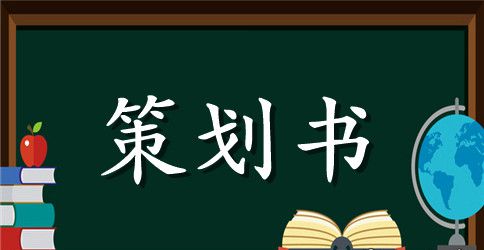 策划书